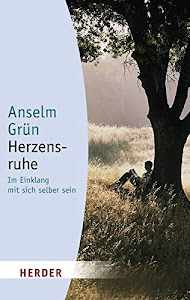 Anselm Grün
Herzensruhe

Im Einklang mit sich selber sein

HERDER